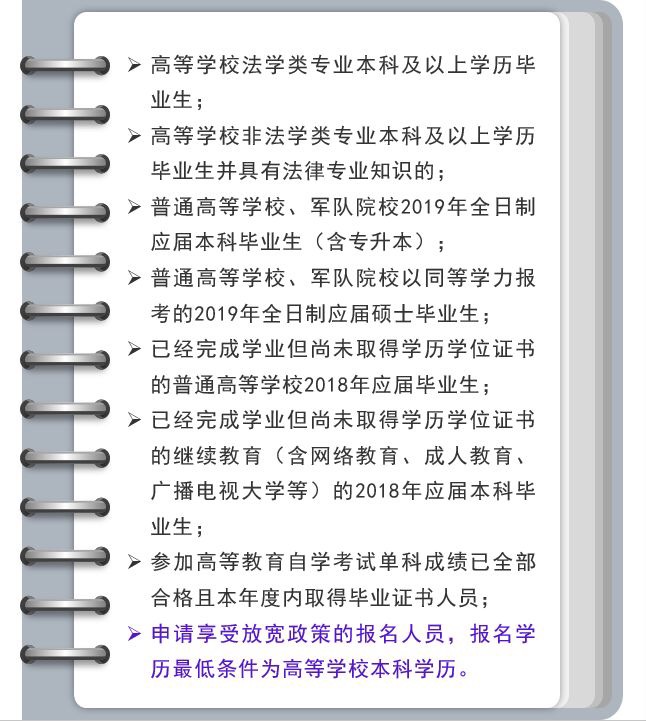 ➢ 高等学校法学类专业本科及以上学历毕业生；

➢ 高等学校非法学类专业本科及以上学历毕业生并具有法律专业知识的；

➢ 普通高等学校、军队院校2019年全日制应届本科毕业生（含专升本）；

➢ 普通高等学校、军队院校以同等学力报考的2019年全日制应届硕士毕业生；

➢ 已经完成学业但尚未取得学历学位证书的普通高等学校2018年应届毕业生；

➢ 已经完成学业但尚未取得学历学位证书的继续教育（含网络教育、成人教育、广播电视大学等）的2018年应届本科毕业生；

➢ 参加高等教育自学考试单科成绩已全部合格且本年度内取得毕业证书人员；

➢ 申请享受放宽政策的报名人员，报名学历最低条件为高等学校本科学历。